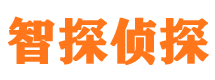 智探侦探